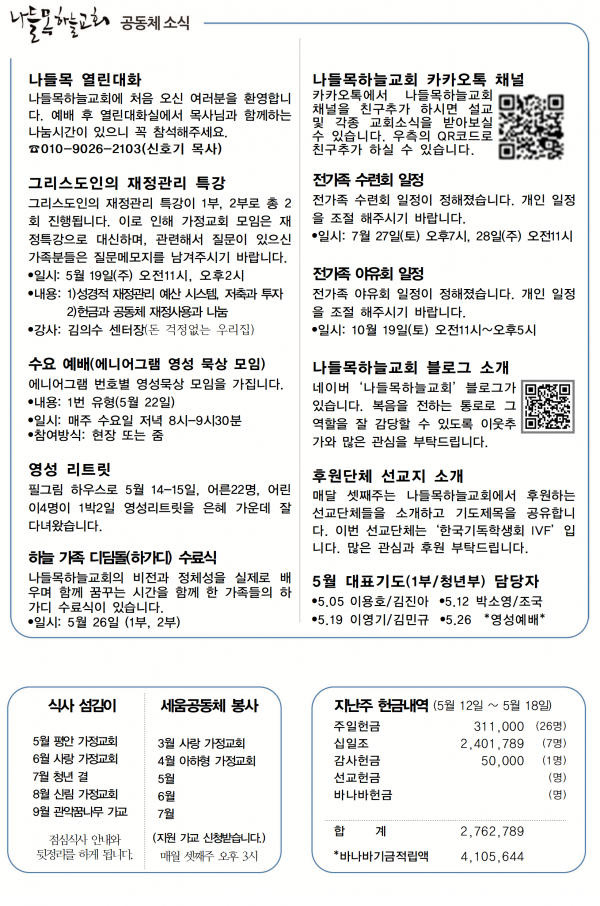 나들목하늘교회 공동체 소식

나들목 열린대화
나들목하늘교회에 처음 오신 여러분을 환영합니다. 예배 후 열린대화실에서 목사님과 함께하는 나눔시간이 있으니 꼭 참석해주세요.
☎010-9026-2103(신호기 목사)

그리스도인의 재정관리 특강
그리스도인의 재정관리 특강이 1부, 2부로 총 2회 진행됩니다. 이로 인해 가정교회 모임은 재정특강으로 대신하며, 관련해서 질문이 있으신 가족분들은 질문메모지를 남겨주시기 바랍니다.
•일시: 5월 19일(주) 오전11시, 오후2시
•내용: 1)성경적 재정관리 예산 시스템, 저축과 투자
2)헌금과 공동체 재정사용과 나눔
•강사: 김의수 센터장(돈 걱정없는 우리집)

수요 예배(에니어그램 영성 묵상 모임)
에니어그램 번호별 영성묵상 모임을 가집니다.
•내용: 1번 유형(5월 22일)
•일시: 매주 수요일 저녁 8시-9시30분
•참여방식: 현장 또는 줌

영성 리트릿
필그림 하우스로 5월 14-15일, 어른22명, 어린이4명이 1박2일 영성리트릿을 은혜 가운데 잘 다녀왔습니다.

하늘 가족 디딤돌(하가디) 수료식
나들목하늘교회의 비전과 정체성을 실제로 배우며 함께 꿈꾸는 시간을 함께 한 가족들의 하가디 수료식이 있습니다.
•일시: 5월 26일 (1부, 2부)

나들목하늘교회 카카오톡 채널
카카오톡에서 나들목하늘교회 채널을 친구추가 하시면 설교 및 각종 교회소식을 받아보실 수 있습니다. 우측의 QR코드로 친구추가 하실 수 있습니다.

전가족 수련회 일정
전가족 수련회 일정이 정해졌습니다. 개인 일정을 조절 해주시기 바랍니다.
•일시: 7월 27일(토) 오후7시, 28일(주) 오전11시

전가족 야유회 일정
전가족 야유회 일정이 정해졌습니다. 개인 일정을 조절 해주시기 바랍니다.
•일시: 10월 19일(토) 오전11시~오후5시

나들목하늘교회 블로그 소개
네이버 '나들목하늘교회' 블로그가 있습니다. 복음을 전하는 통로로 그 역할을 잘 감당할 수 있도록 이웃추가와 많은 관심을 부탁드립니다.

후원단체 선교지 소개
매달 셋째주는 나들목하늘교회에서 후원하는 선교단체들을 소개하고 기도제목을 공유합니다. 이번 선교단체는 '한국기독학생회 IVF' 입니다. 많은 관심과 후원 부탁드립니다.

5월 대표기도(1부/청년부) 담당자
•5.05 이용호/김진아 •5.12 박소영/조국
•5.19 이영기/김민규 •5.26 *영성예배*

식사 섬김이
5월 평안 가정교회
6월 사랑 가정교회
7월 청년 결
8월 신림 가정교회
9월 관악꿈나무 가교
점심식사 안내와 뒷정리를 하게 됩니다.

세움공동체 봉사
3월 사랑 가정교회
4월 이하형 가정교회
5월
6월
7월
(지원 가교 신청받습니다.)
매월 셋째주 오후 3시

지난주 헌금내역 (5월 12일 ~ 5월 18일)
| | | |
|---|---|---|
| 주일헌금 | 311,000 | (26명) |
| 십일조 | 2,401,789 | (7명) |
| 감사헌금 | 50,000 | (1명) |
| 선교헌금 | | (명) |
| 바나바헌금 | | (명) |
| 합 계 | 2,762,789 | |
| *바나바기금적립액 | 4,105,644 | |